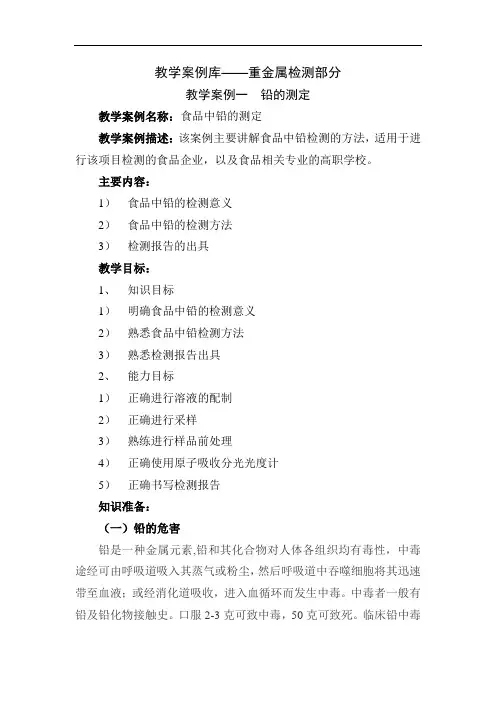 教学案例库——重金属检测部分

教学案例一　铅的测定

教学案例名称：食品中铅的测定

教学案例描述：该案例主要讲解食品中铅检测的方法，适用于进行该项目检测的食品企业，以及食品相关专业的高职学校。

主要内容：

1）　食品中铅的检测意义

2）　食品中铅的检测方法

3）　检测报告的出具

教学目标：

1、　知识目标

1）　明确食品中铅的检测意义

2）　熟悉食品中铅检测方法

3）　熟悉检测报告出具

2、　能力目标

1）　正确进行溶液的配制

2）　正确进行采样

3）　熟练进行样品前处理

4）　正确使用原子吸收分光光度计

5）　正确书写检测报告

知识准备：

（一）铅的危害

铅是一种金属元素,铅和其化合物对人体各组织均有毒性，中毒途经可由呼吸道吸入其蒸气或粉尘，然后呼吸道中吞噬细胞将其迅速带至血液；或经消化道吸收，进入血循环而发生中毒。中毒者一般有铅及铅化物接触史。口服 2-3 克可致中毒，50 克可致死。临床铅中毒